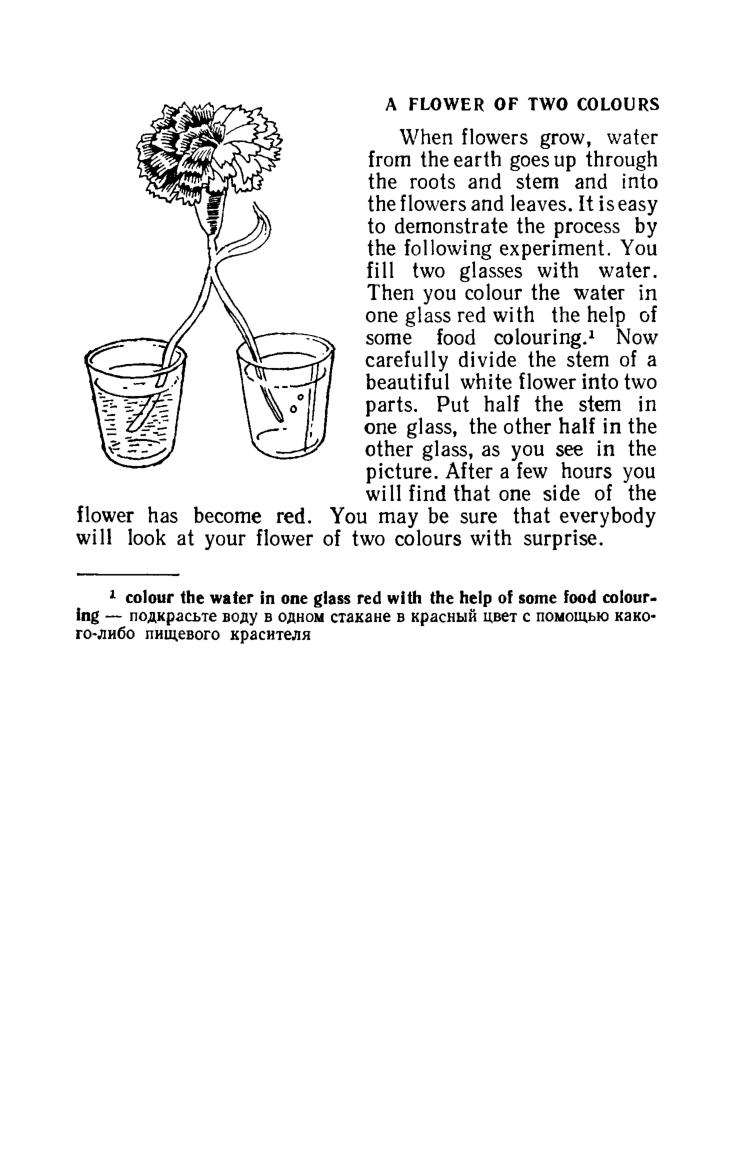 A FLOWER OF TWO COLOURS

When flowers grow, water from the earth goes up through the roots and stem and into the flowers and leaves. It is easy to demonstrate the process by the following experiment. You fill two glasses with water. Then you colour the water in one glass red with the help of some food colouring.$^1$ Now carefully divide the stem of a beautiful white flower into two parts. Put half the stem in one glass, the other half in the other glass, as you see in the picture. After a few hours you will find that one side of the flower has become red. You may be sure that everybody will look at your flower of two colours with surprise.

$^1$ colour the water in one glass red with the help of some food colouring — подкрасьте воду в одном стакане в красный цвет с помощью какого-либо пищевого красителя